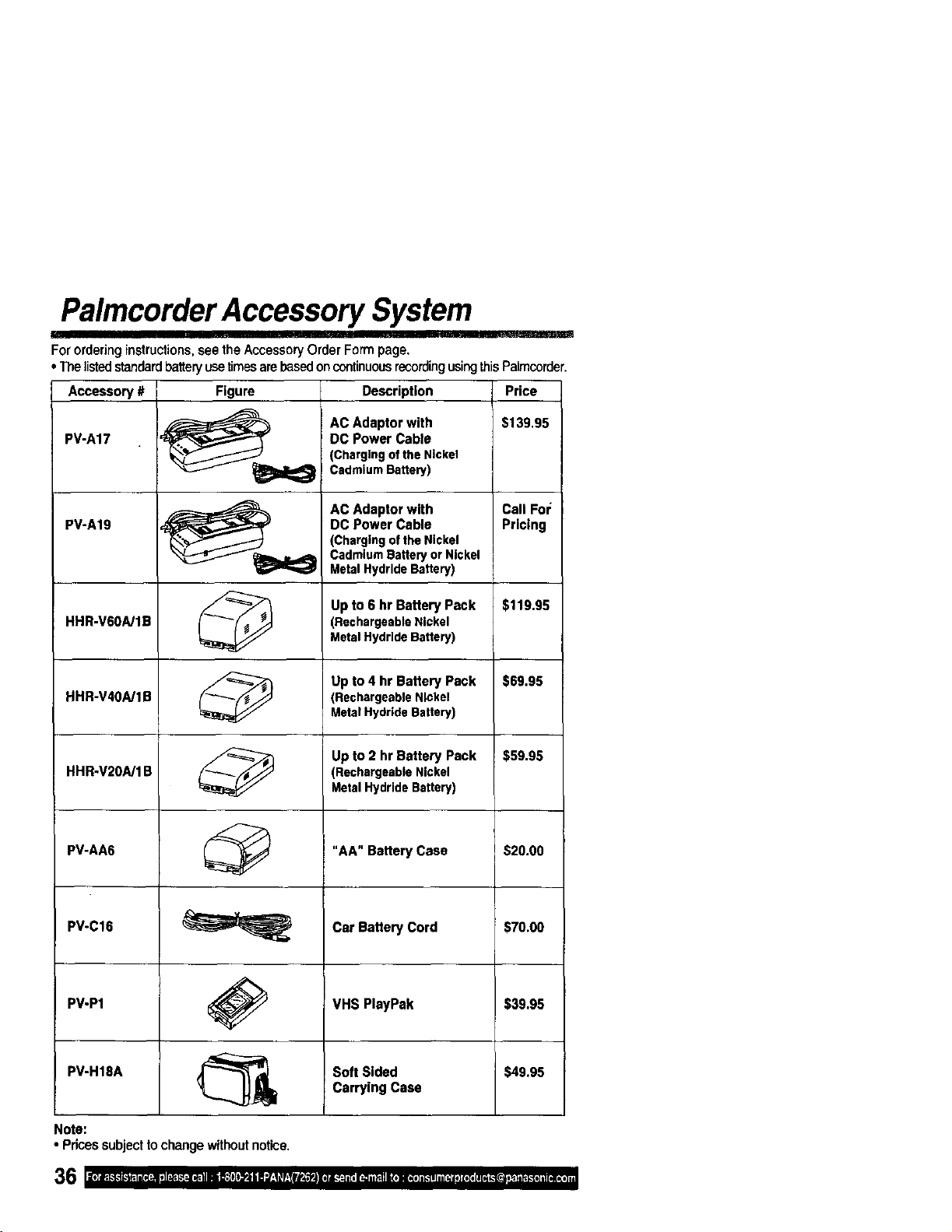 Palmcorder Accessory System

For ordering instructions, see the Accessory Order Form page.
• The listed standard battery use times are based on continuous recording using this Palmcorder.

| Accessory # | Figure | Description | Price |
|---|---|---|---|
| PV-A17 | | AC Adaptor with DC Power Cable (Charging of the Nickel Cadmium Battery) | $139.95 |
| PV-A19 | | AC Adaptor with DC Power Cable (Charging of the Nickel Cadmium Battery or Nickel Metal Hydride Battery) | Call For Pricing |
| HHR-V60A/1B | | Up to 6 hr Battery Pack (Rechargeable Nickel Metal Hydride Battery) | $119.95 |
| HHR-V40A/1B | | Up to 4 hr Battery Pack (Rechargeable Nickel Metal Hydride Battery) | $69.95 |
| HHR-V20A/1B | | Up to 2 hr Battery Pack (Rechargeable Nickel Metal Hydride Battery) | $59.95 |
| PV-AA6 | | "AA" Battery Case | $20.00 |
| PV-C16 | | Car Battery Cord | $70.00 |
| PV-P1 | | VHS PlayPak | $39.95 |
| PV-H18A | | Soft Sided Carrying Case | $49.95 |

Note:
• Prices subject to change without notice.

36 For assistance, please call : 1-800-211-PANA(7262) or send e-mail to : consumerproducts@panasonic.com